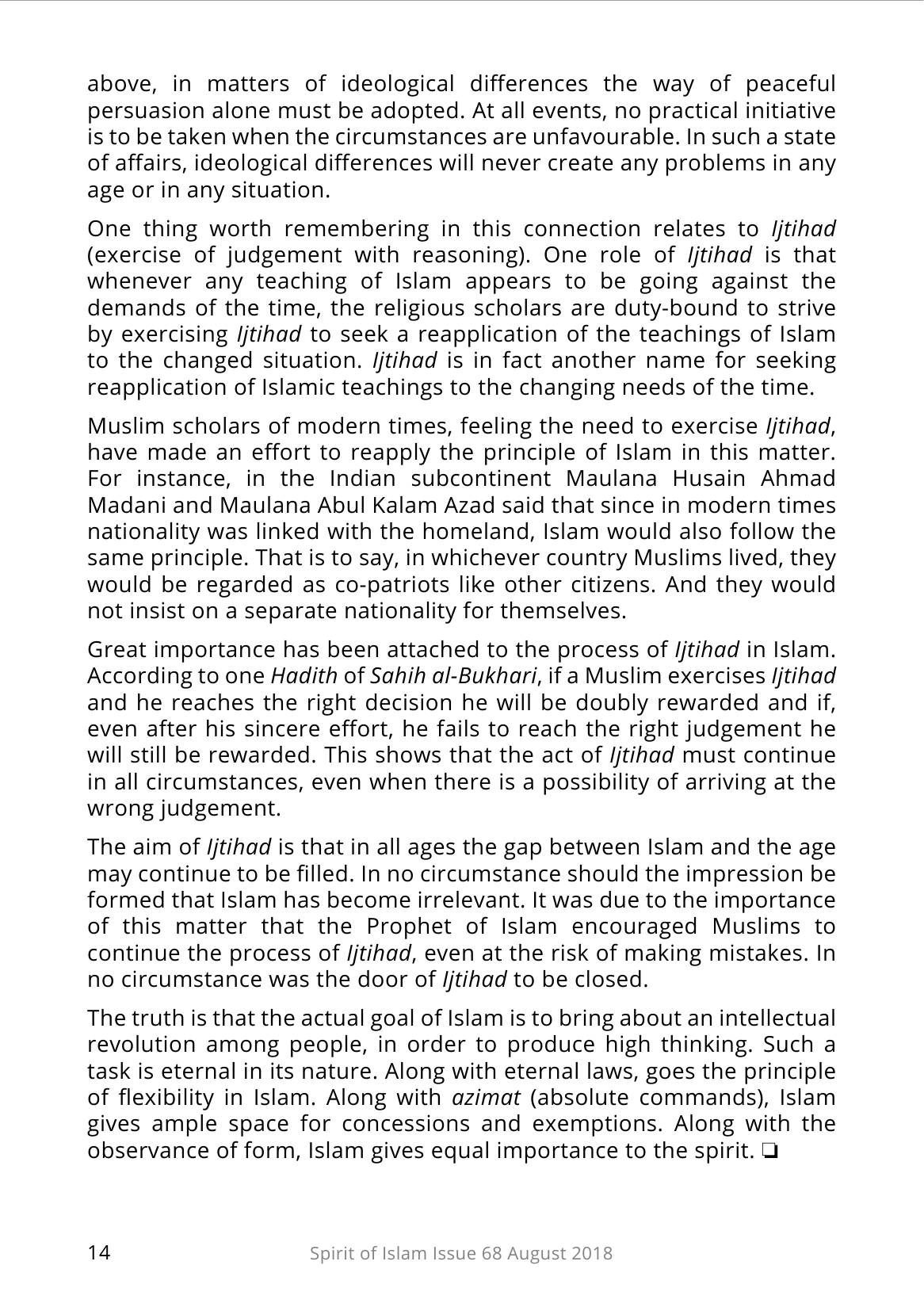 above, in matters of ideological differences the way of peaceful persuasion alone must be adopted. At all events, no practical initiative is to be taken when the circumstances are unfavourable. In such a state of affairs, ideological differences will never create any problems in any age or in any situation.

One thing worth remembering in this connection relates to Ijtihad (exercise of judgement with reasoning). One role of Ijtihad is that whenever any teaching of Islam appears to be going against the demands of the time, the religious scholars are duty-bound to strive by exercising Ijtihad to seek a reapplication of the teachings of Islam to the changed situation. Ijtihad is in fact another name for seeking reapplication of Islamic teachings to the changing needs of the time.

Muslim scholars of modern times, feeling the need to exercise Ijtihad, have made an effort to reapply the principle of Islam in this matter. For instance, in the Indian subcontinent Maulana Husain Ahmad Madani and Maulana Abul Kalam Azad said that since in modern times nationality was linked with the homeland, Islam would also follow the same principle. That is to say, in whichever country Muslims lived, they would be regarded as co-patriots like other citizens. And they would not insist on a separate nationality for themselves.

Great importance has been attached to the process of Ijtihad in Islam. According to one Hadith of Sahih al-Bukhari, if a Muslim exercises Ijtihad and he reaches the right decision he will be doubly rewarded and if, even after his sincere effort, he fails to reach the right judgement he will still be rewarded. This shows that the act of Ijtihad must continue in all circumstances, even when there is a possibility of arriving at the wrong judgement.

The aim of Ijtihad is that in all ages the gap between Islam and the age may continue to be filled. In no circumstance should the impression be formed that Islam has become irrelevant. It was due to the importance of this matter that the Prophet of Islam encouraged Muslims to continue the process of Ijtihad, even at the risk of making mistakes. In no circumstance was the door of Ijtihad to be closed.

The truth is that the actual goal of Islam is to bring about an intellectual revolution among people, in order to produce high thinking. Such a task is eternal in its nature. Along with eternal laws, goes the principle of flexibility in Islam. Along with azimat (absolute commands), Islam gives ample space for concessions and exemptions. Along with the observance of form, Islam gives equal importance to the spirit. ❏

14 Spirit of Islam Issue 68 August 2018